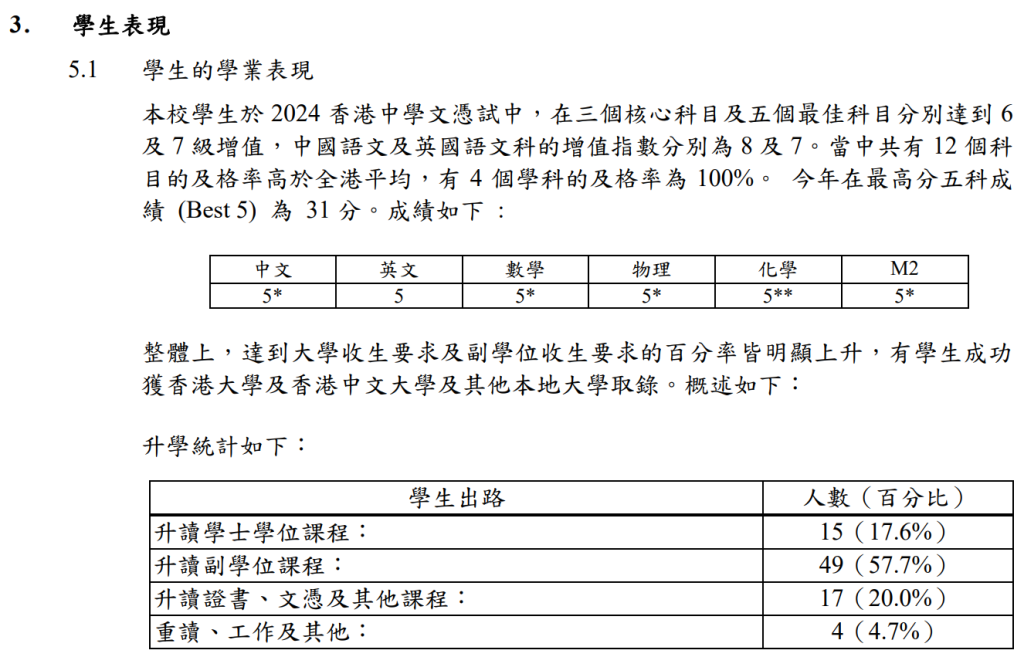 3. 學生表現

5.1 學生的學業表現

本校學生於 2024 香港中學文憑試中，在三個核心科目及五個最佳科目分別達到 6 及 7 級增值，中國語文及英國語文科的增值指數分別為 8 及 7。當中共有 12 個科目的及格率高於全港平均，有 4 個學科的及格率為 100%。 今年在最高分五科成績 (Best 5) 為 31 分。成績如下 ：

| 中文 | 英文 | 數學 | 物理 | 化學 | M2 |
|---|---|---|---|---|---|
| 5* | 5 | 5* | 5* | 5** | 5* |

整體上，達到大學收生要求及副學位收生要求的百分率皆明顯上升，有學生成功獲香港大學及香港中文大學及其他本地大學取錄。概述如下：

升學統計如下：

| 學生出路 | 人數（百分比） |
|---|---|
| 升讀學士學位課程： | 15（17.6%） |
| 升讀副學位課程： | 49（57.7%） |
| 升讀證書、文憑及其他課程： | 17（20.0%） |
| 重讀、工作及其他： | 4（4.7%） |